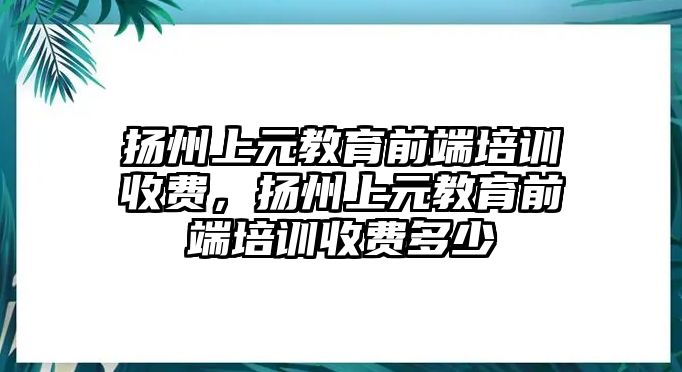 扬州上元教育前端培训收费，扬州上元教育前端培训收费多少